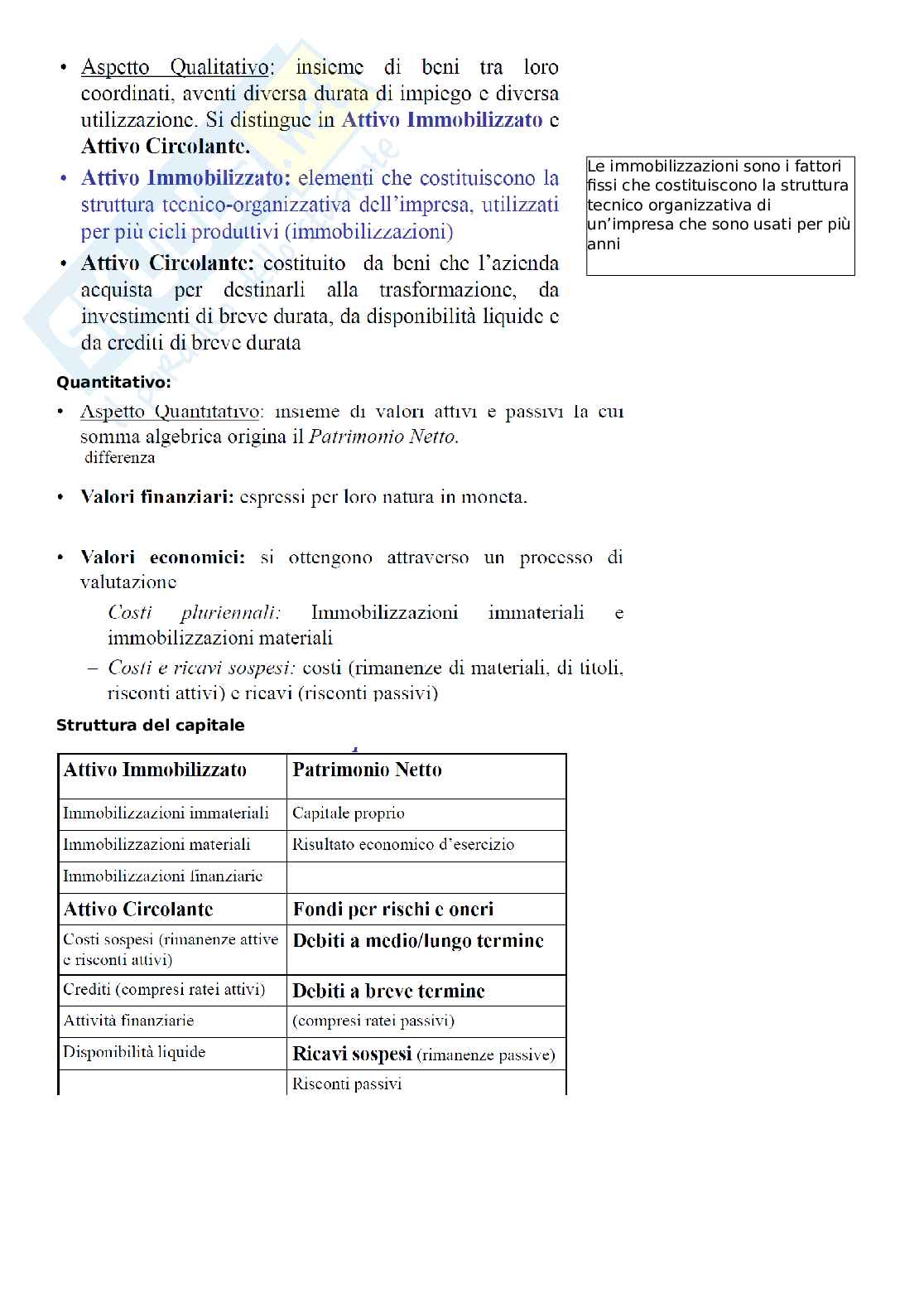 • Aspetto Qualitativo: insieme di beni tra loro coordinati, aventi diversa durata di impiego e diversa utilizzazione. Si distingue in Attivo Immobilizzato e Attivo Circolante.

• Attivo Immobilizzato: elementi che costituiscono la struttura tecnico-organizzativa dell'impresa, utilizzati per più cicli produttivi (immobilizzazioni)

• Attivo Circolante: costituito da beni che l'azienda acquista per destinarli alla trasformazione, da investimenti di breve durata, da disponibilità liquide e da crediti di breve durata

Le immobilizzazioni sono i fattori fissi che costituiscono la struttura tecnico organizzativa di un'impresa che sono usati per più anni

Quantitativo:

• Aspetto Quantitativo: insieme di valori attivi e passivi la cui somma algebrica origina il Patrimonio Netto.
differenza

• Valori finanziari: espressi per loro natura in moneta.

• Valori economici: si ottengono attraverso un processo di valutazione
Costi pluriennali: Immobilizzazioni immateriali e immobilizzazioni materiali
– Costi e ricavi sospesi: costi (rimanenze di materiali, di titoli, risconti attivi) e ricavi (risconti passivi)

Struttura del capitale

| Attivo Immobilizzato | Patrimonio Netto |
|---|---|
| Immobilizzazioni immateriali | Capitale proprio |
| Immobilizzazioni materiali | Risultato economico d'esercizio |
| Immobilizzazioni finanziarie | |
| Attivo Circolante | Fondi per rischi e oneri |
| Costi sospesi (rimanenze attive e risconti attivi) | Debiti a medio/lungo termine |
| Crediti (compresi ratei attivi) | Debiti a breve termine |
| Attività finanziarie | (compresi ratei passivi) |
| Disponibilità liquide | Ricavi sospesi (rimanenze passive) |
| | Risconti passivi |